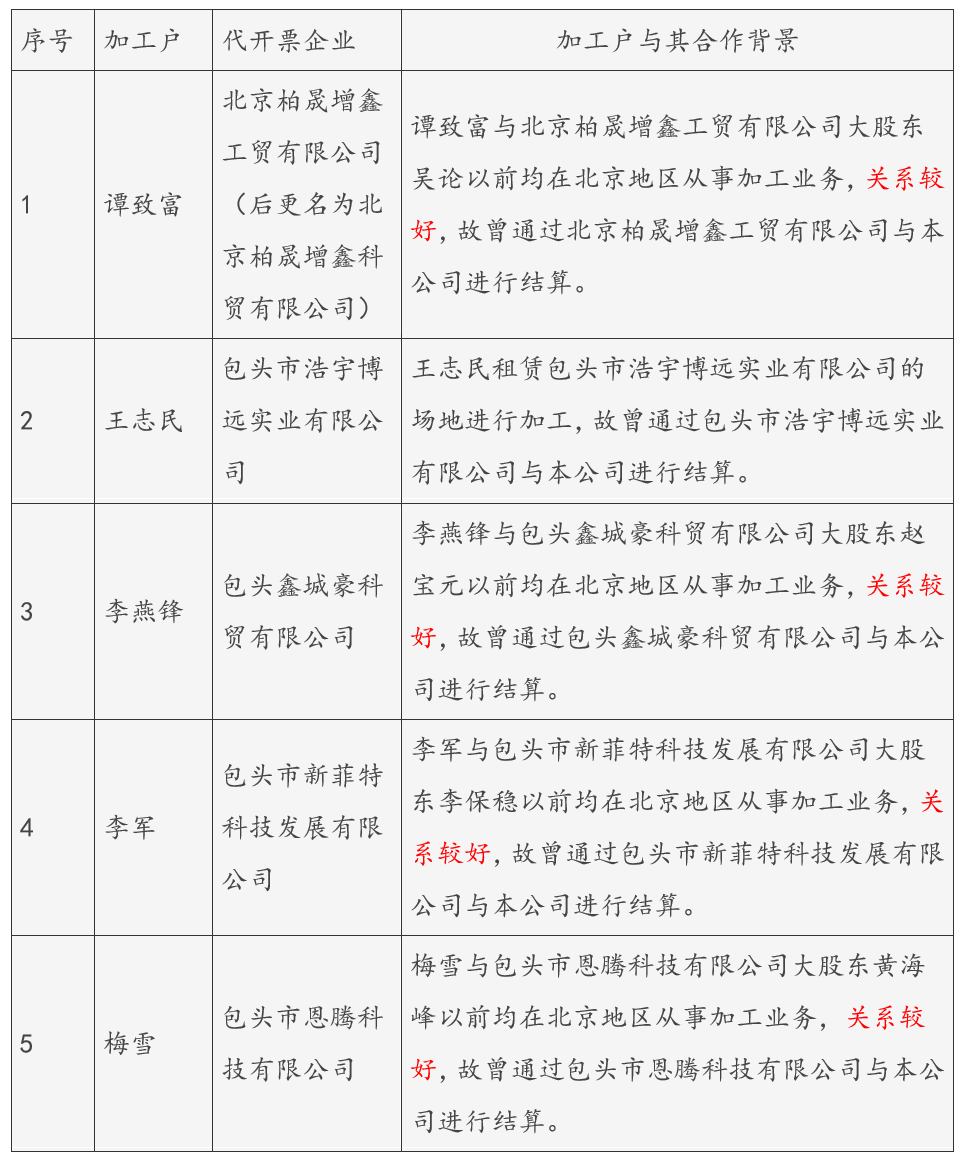 | 序号 | 加工户 | 代开票企业 | 加工户与其合作背景 |
|---|---|---|---|
| 1 | 谭致富 | 北京柏晟增鑫工贸有限公司（后更名为北京柏晟增鑫科贸有限公司） | 谭致富与北京柏晟增鑫工贸有限公司大股东吴论以前均在北京地区从事加工业务，关系较好，故曾通过北京柏晟增鑫工贸有限公司与本公司进行结算。 |
| 2 | 王志民 | 包头市浩宇博远实业有限公司 | 王志民租赁包头市浩宇博远实业有限公司的场地进行加工，故曾通过包头市浩宇博远实业有限公司与本公司进行结算。 |
| 3 | 李燕锋 | 包头鑫城豪科贸有限公司 | 李燕锋与包头鑫城豪科贸有限公司大股东赵宝元以前均在北京地区从事加工业务，关系较好，故曾通过包头鑫城豪科贸有限公司与本公司进行结算。 |
| 4 | 李军 | 包头市新菲特科技发展有限公司 | 李军与包头市新菲特科技发展有限公司大股东李保稳以前均在北京地区从事加工业务，关系较好，故曾通过包头市新菲特科技发展有限公司与本公司进行结算。 |
| 5 | 梅雪 | 包头市恩腾科技有限公司 | 梅雪与包头市恩腾科技有限公司大股东黄海峰以前均在北京地区从事加工业务，关系较好，故曾通过包头市恩腾科技有限公司与本公司进行结算。 |